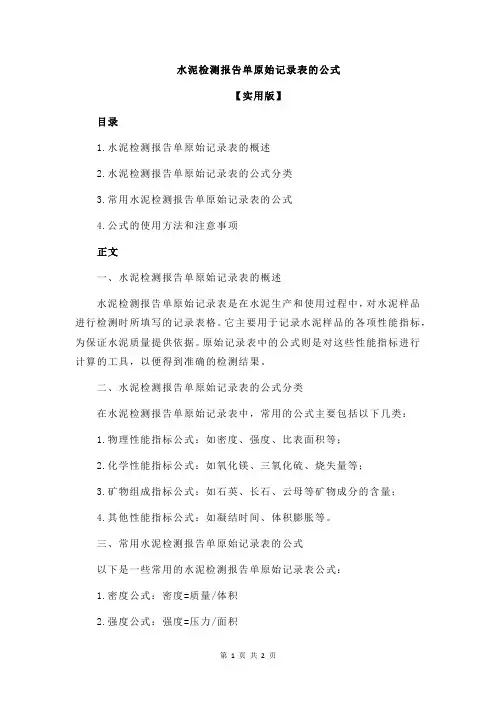 水泥检测报告单原始记录表的公式

【实用版】

目录

1.水泥检测报告单原始记录表的概述

2.水泥检测报告单原始记录表的公式分类

3.常用水泥检测报告单原始记录表的公式

4.公式的使用方法和注意事项

正文

一、水泥检测报告单原始记录表的概述

水泥检测报告单原始记录表是在水泥生产和使用过程中，对水泥样品进行检测时所填写的记录表格。它主要用于记录水泥样品的各项性能指标，为保证水泥质量提供依据。原始记录表中的公式则是对这些性能指标进行计算的工具，以便得到准确的检测结果。

二、水泥检测报告单原始记录表的公式分类

在水泥检测报告单原始记录表中，常用的公式主要包括以下几类：

1.物理性能指标公式：如密度、强度、比表面积等；

2.化学性能指标公式：如氧化镁、三氧化硫、烧失量等；

3.矿物组成指标公式：如石英、长石、云母等矿物成分的含量；

4.其他性能指标公式：如凝结时间、体积膨胀等。

三、常用水泥检测报告单原始记录表的公式

以下是一些常用的水泥检测报告单原始记录表公式：

1.密度公式：密度=质量/体积

2.强度公式：强度=压力/面积

第 1 页 共 2 页